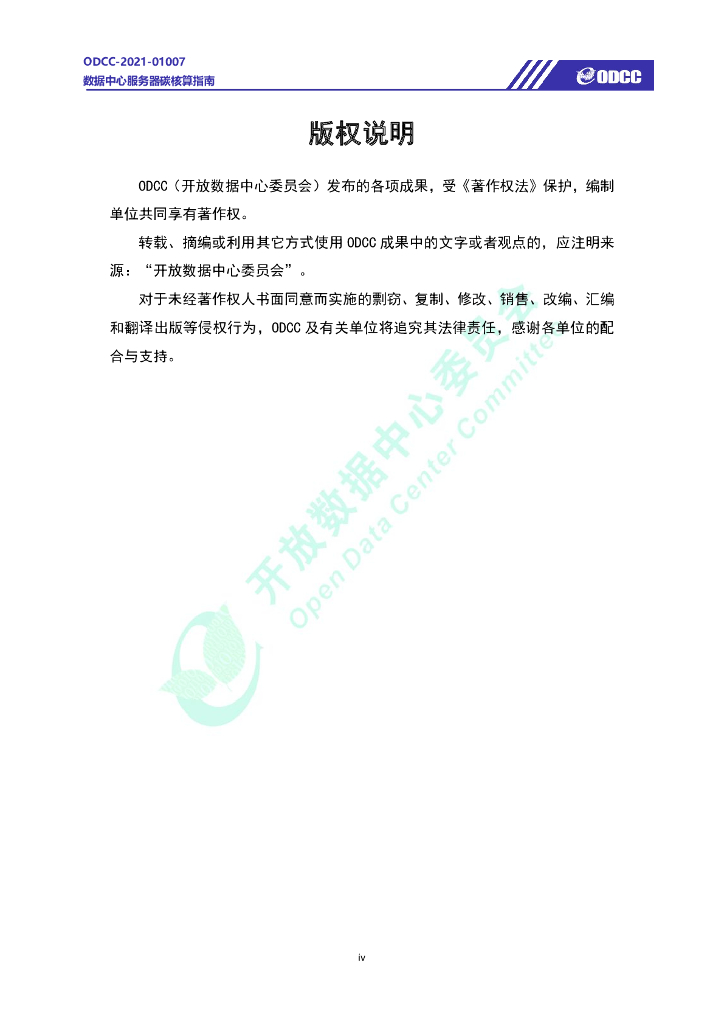 ODCC-2021-01007
数据中心服务器碳核算指南

ODCC

版权说明

ODCC（开放数据中心委员会）发布的各项成果，受《著作权法》保护，编制单位共同享有著作权。

转载、摘编或利用其它方式使用 ODCC 成果中的文字或者观点的，应注明来源：“开放数据中心委员会”。

对于未经著作权人书面同意而实施的剽窃、复制、修改、销售、改编、汇编和翻译出版等侵权行为，ODCC 及有关单位将追究其法律责任，感谢各单位的配合与支持。

开放数据中心委员会
Open Data Center Committee

iv